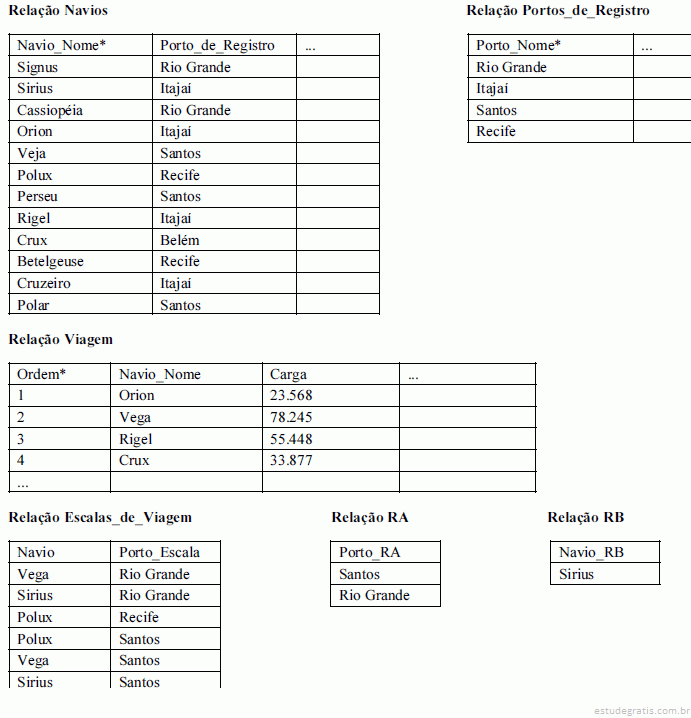 **Relação Navios**

| Navio_Nome* | Porto_de_Registro | ... |
|---|---|---|
| Signus | Rio Grande | |
| Sirius | Itajaí | |
| Cassiopéia | Rio Grande | |
| Orion | Itajaí | |
| Veja | Santos | |
| Polux | Recife | |
| Perseu | Santos | |
| Rigel | Itajaí | |
| Crux | Belém | |
| Betelgeuse | Recife | |
| Cruzeiro | Itajaí | |
| Polar | Santos | |

**Relação Portos_de_Registro**

| Porto_Nome* | ... |
|---|---|
| Rio Grande | |
| Itajaí | |
| Santos | |
| Recife | |

**Relação Viagem**

| Ordem* | Navio_Nome | Carga | ... |
|---|---|---|---|
| 1 | Orion | 23.568 | |
| 2 | Vega | 78.245 | |
| 3 | Rigel | 55.448 | |
| 4 | Crux | 33.877 | |
| ... | | | |

**Relação Escalas_de_Viagem**

| Navio | Porto_Escala |
|---|---|
| Vega | Rio Grande |
| Sirius | Rio Grande |
| Polux | Recife |
| Polux | Santos |
| Vega | Santos |
| Sirius | Santos |

**Relação RA**

| Porto_RA |
|---|
| Santos |
| Rio Grande |

**Relação RB**

| Navio_RB |
|---|
| Sirius |

estudegratis.com.br